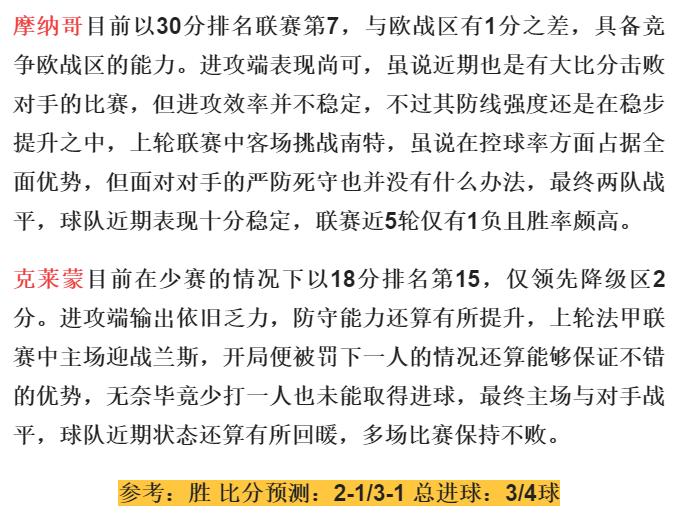 摩纳哥目前以30分排名联赛第7，与欧战区有1分之差，具备竞争欧战区的能力。进攻端表现尚可，虽说近期也是有大比分击败对手的比赛，但进攻效率并不稳定，不过其防线强度还是在稳步提升之中，上轮联赛中客场挑战南特，虽说在控球率方面占据全面优势，但面对对手的严防死守也并没有什么办法，最终两队战平，球队近期表现十分稳定，联赛近5轮仅有1负且胜率颇高。

克莱蒙目前在少赛的情况下以18分排名第15，仅领先降级区2分。进攻端输出依旧乏力，防守能力还算有所提升，上轮法甲联赛中主场迎战兰斯，开局便被罚下一人的情况还算能够保证不错的优势，无奈毕竟少打一人也未能取得进球，最终主场与对手战平，球队近期状态还算有所回暖，多场比赛保持不败。

参考：胜 比分预测：2-1/3-1 总进球：3/4球